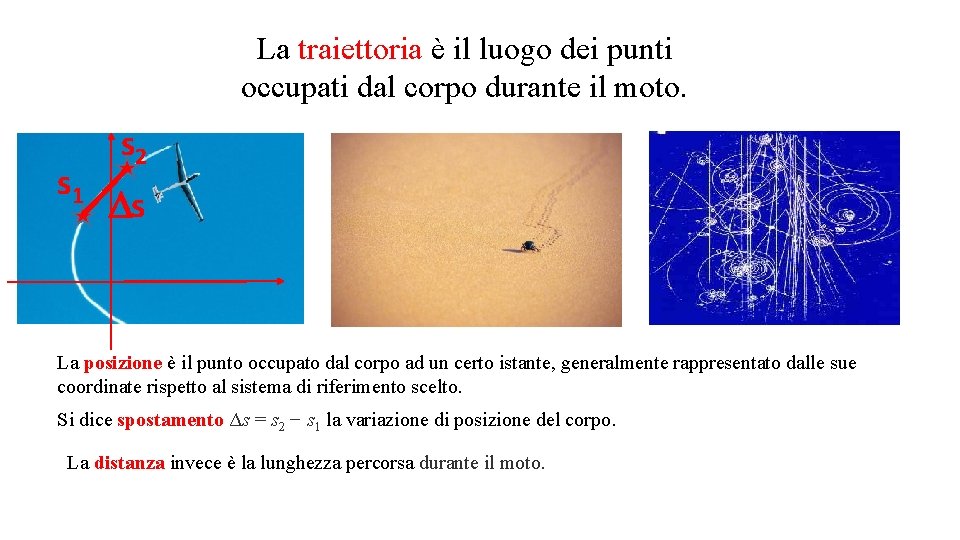 La traiettoria è il luogo dei punti occupati dal corpo durante il moto.

$s_2$

$s_1$

$\Delta s$

La posizione è il punto occupato dal corpo ad un certo istante, generalmente rappresentato dalle sue coordinate rispetto al sistema di riferimento scelto.

Si dice spostamento $\Delta s = s_2 - s_1$ la variazione di posizione del corpo.

La distanza invece è la lunghezza percorsa durante il moto.